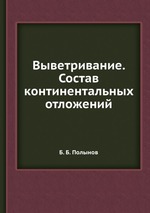 Выветривание. Состав континентальных отложений

Б. Б. Полынов